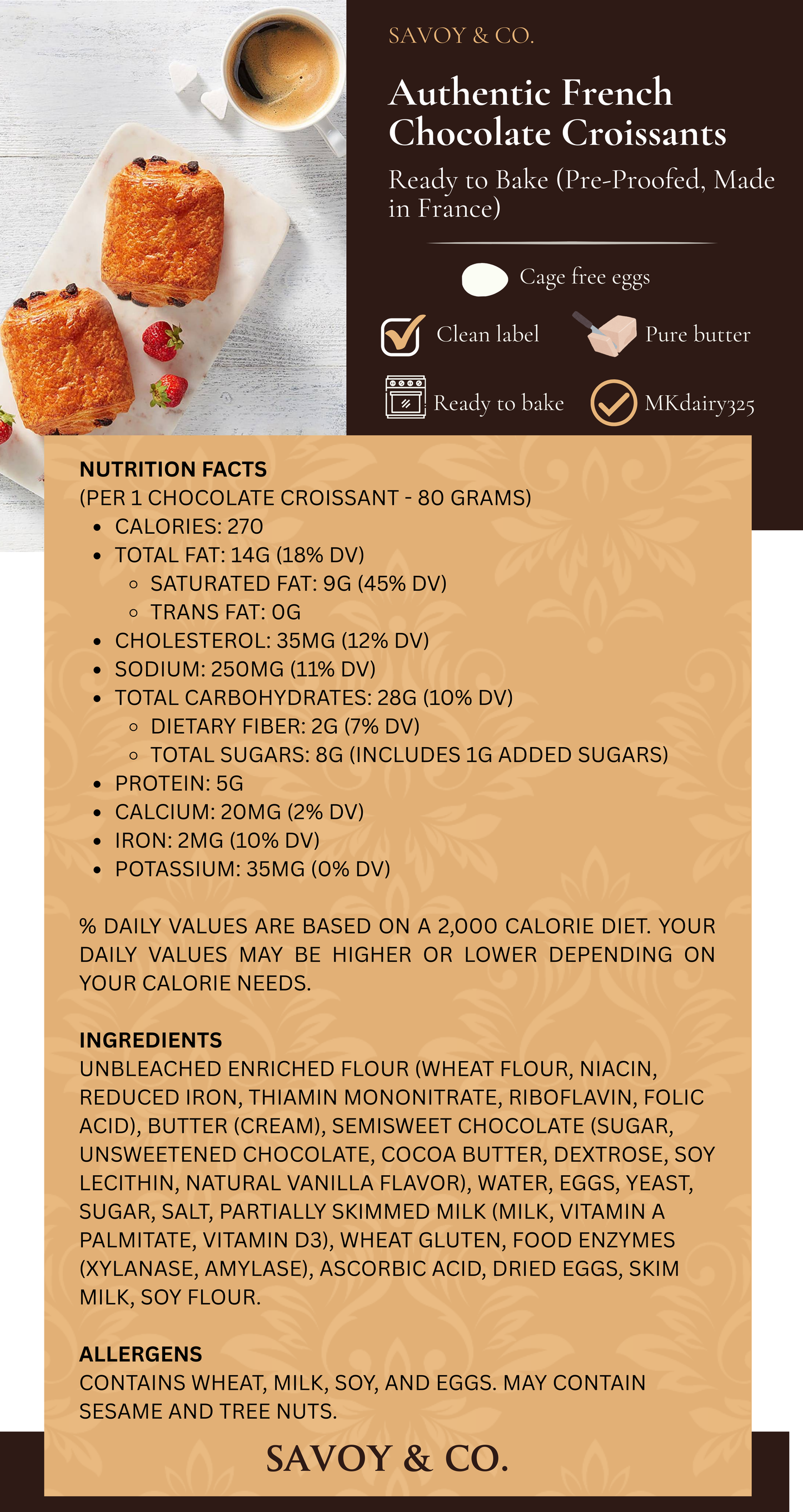 SAVOY & CO.

Authentic French Chocolate Croissants

Ready to Bake (Pre-Proofed, Made in France)

Cage free eggs

Clean label

Pure butter

Ready to bake

MKdairy325

NUTRITION FACTS
(PER 1 CHOCOLATE CROISSANT - 80 GRAMS)
- CALORIES: 270
- TOTAL FAT: 14G (18% DV)
  - SATURATED FAT: 9G (45% DV)
  - TRANS FAT: 0G
- CHOLESTEROL: 35MG (12% DV)
- SODIUM: 250MG (11% DV)
- TOTAL CARBOHYDRATES: 28G (10% DV)
  - DIETARY FIBER: 2G (7% DV)
  - TOTAL SUGARS: 8G (INCLUDES 1G ADDED SUGARS)
- PROTEIN: 5G
- CALCIUM: 20MG (2% DV)
- IRON: 2MG (10% DV)
- POTASSIUM: 35MG (0% DV)

% DAILY VALUES ARE BASED ON A 2,000 CALORIE DIET. YOUR DAILY VALUES MAY BE HIGHER OR LOWER DEPENDING ON YOUR CALORIE NEEDS.

INGREDIENTS
UNBLEACHED ENRICHED FLOUR (WHEAT FLOUR, NIACIN, REDUCED IRON, THIAMIN MONONITRATE, RIBOFLAVIN, FOLIC ACID), BUTTER (CREAM), SEMISWEET CHOCOLATE (SUGAR, UNSWEETENED CHOCOLATE, COCOA BUTTER, DEXTROSE, SOY LECITHIN, NATURAL VANILLA FLAVOR), WATER, EGGS, YEAST, SUGAR, SALT, PARTIALLY SKIMMED MILK (MILK, VITAMIN A PALMITATE, VITAMIN D3), WHEAT GLUTEN, FOOD ENZYMES (XYLANASE, AMYLASE), ASCORBIC ACID, DRIED EGGS, SKIM MILK, SOY FLOUR.

ALLERGENS
CONTAINS WHEAT, MILK, SOY, AND EGGS. MAY CONTAIN SESAME AND TREE NUTS.

SAVOY & CO.